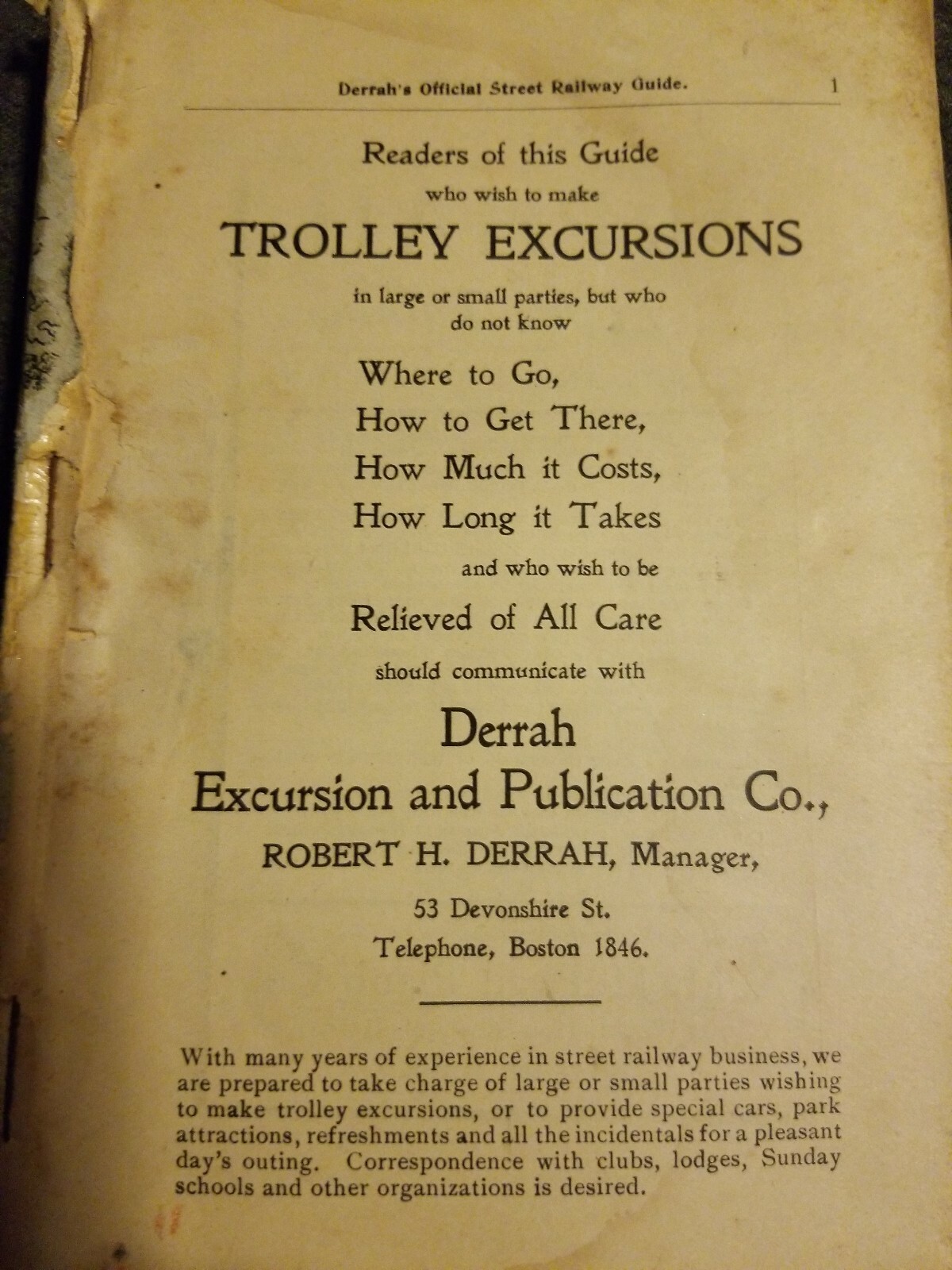 Derrah's Official Street Railway Guide. 1

Readers of this Guide
who wish to make
TROLLEY EXCURSIONS
in large or small parties, but who do not know

Where to Go,
How to Get There,
How Much it Costs,
How Long it Takes
and who wish to be
Relieved of All Care
should communicate with

Derrah
Excursion and Publication Co.,
ROBERT H. DERRAH, Manager,
53 Devonshire St.
Telephone, Boston 1846.

With many years of experience in street railway business, we are prepared to take charge of large or small parties wishing to make trolley excursions, or to provide special cars, park attractions, refreshments and all the incidentals for a pleasant day's outing. Correspondence with clubs, lodges, Sunday schools and other organizations is desired.